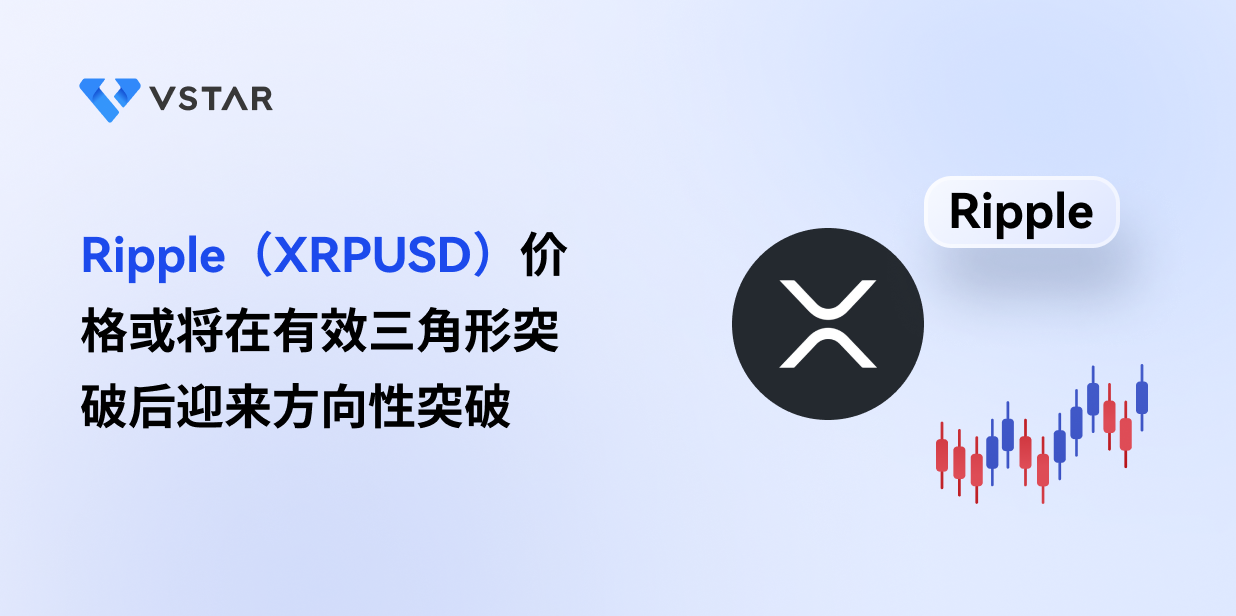 VSTAR

Ripple（XRPUSD）价格或将在有效三角形突破后迎来方向性突破

Ripple